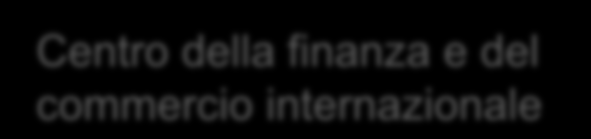 Centro della finanza e del commercio internazionale